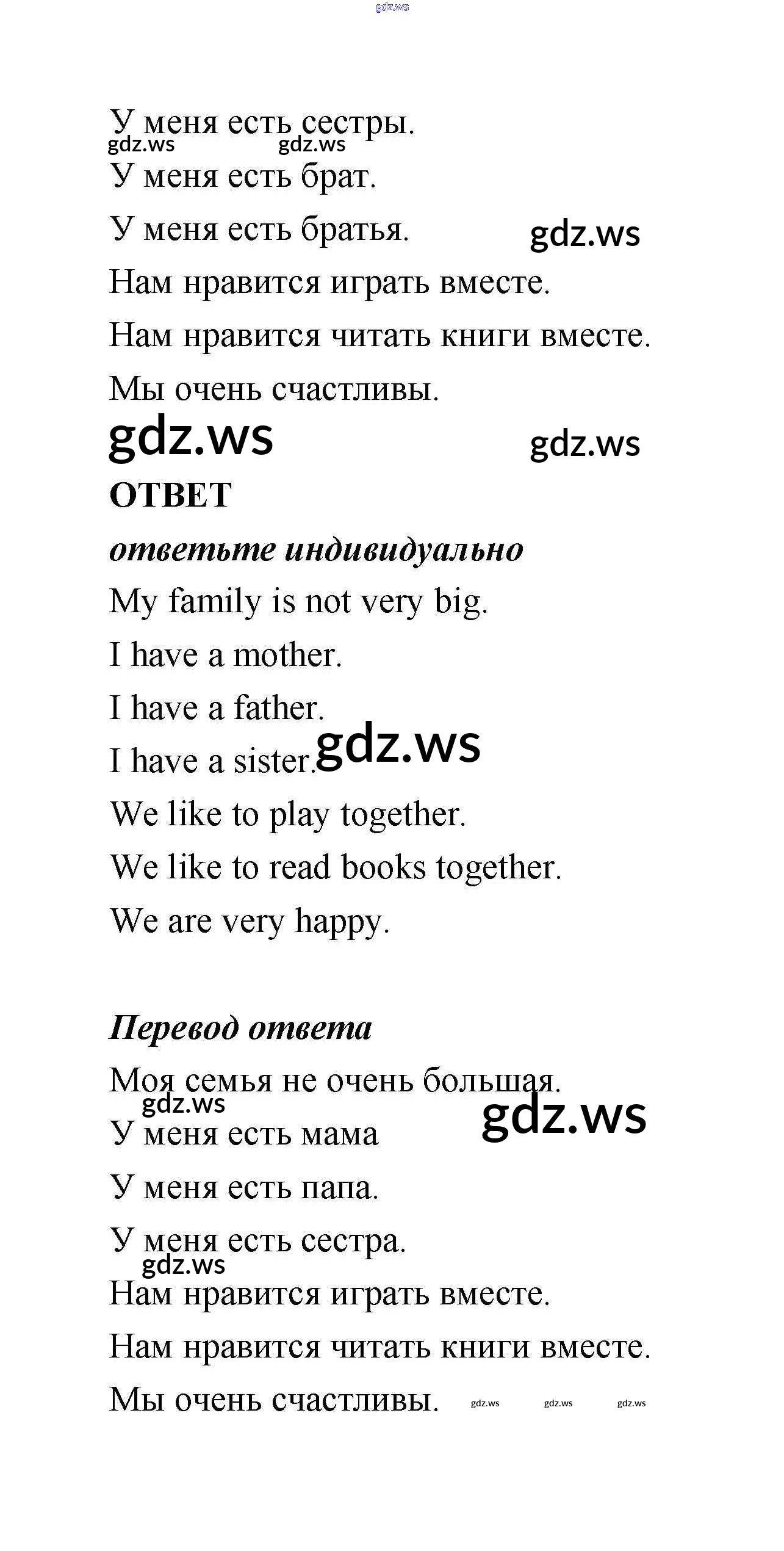 У меня есть сестры.

У меня есть брат.

У меня есть братья.

Нам нравится играть вместе.

Нам нравится читать книги вместе.

Мы очень счастливы.

ОТВЕТ

ответьте индивидуально

My family is not very big.

I have a mother.

I have a father.

I have a sister.

We like to play together.

We like to read books together.

We are very happy.

Перевод ответа

Моя семья не очень большая.

У меня есть мама

У меня есть папа.

У меня есть сестра.

Нам нравится играть вместе.

Нам нравится читать книги вместе.

Мы очень счастливы.

gdz.ws